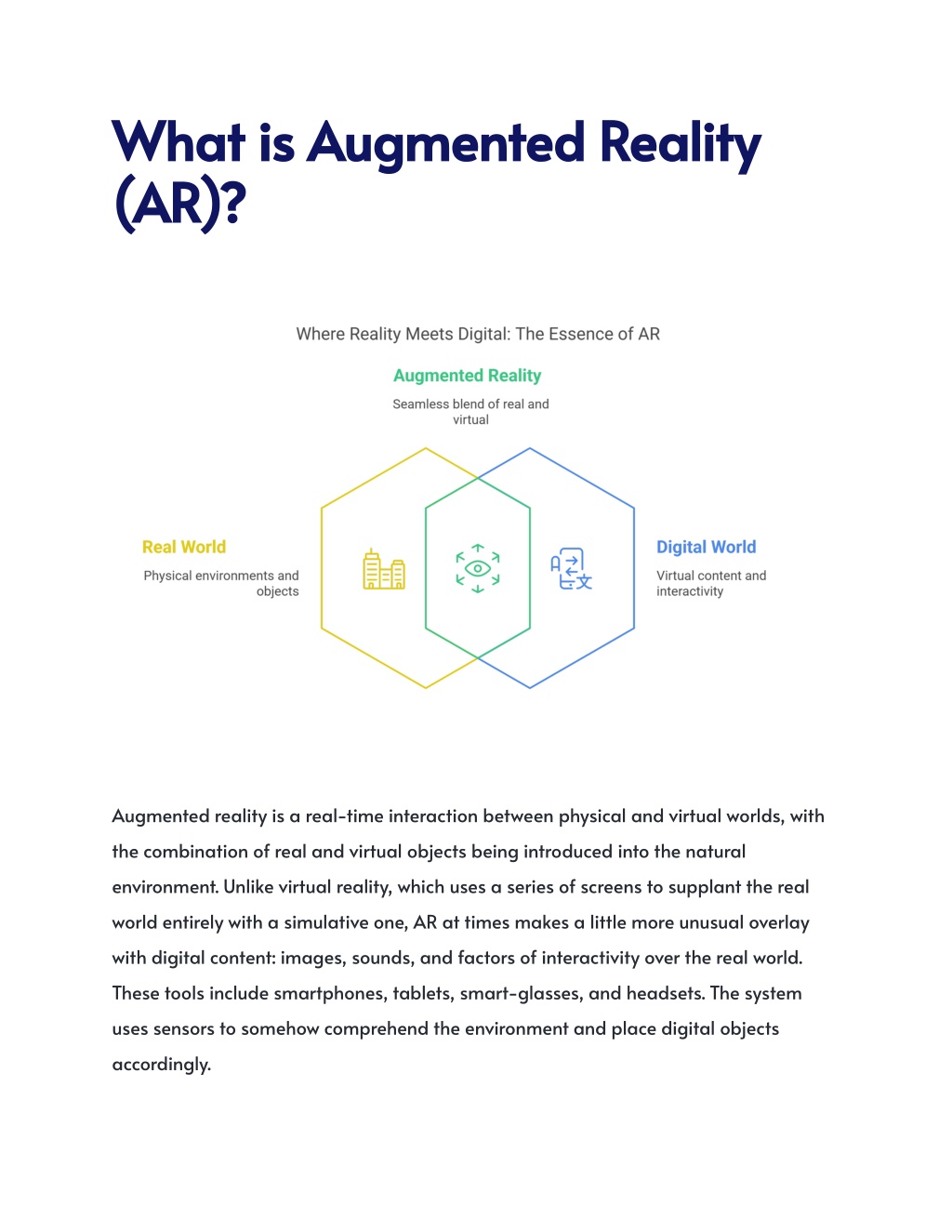 What is Augmented Reality (AR)?

Where Reality Meets Digital: The Essence of AR

Augmented Reality

Seamless blend of real and virtual

Real World

Physical environments and objects

Digital World

Virtual content and interactivity

Augmented reality is a real-time interaction between physical and virtual worlds, with the combination of real and virtual objects being introduced into the natural environment. Unlike virtual reality, which uses a series of screens to supplant the real world entirely with a simulative one, AR at times makes a little more unusual overlay with digital content: images, sounds, and factors of interactivity over the real world. These tools include smartphones, tablets, smart-glasses, and headsets. The system uses sensors to somehow comprehend the environment and place digital objects accordingly.